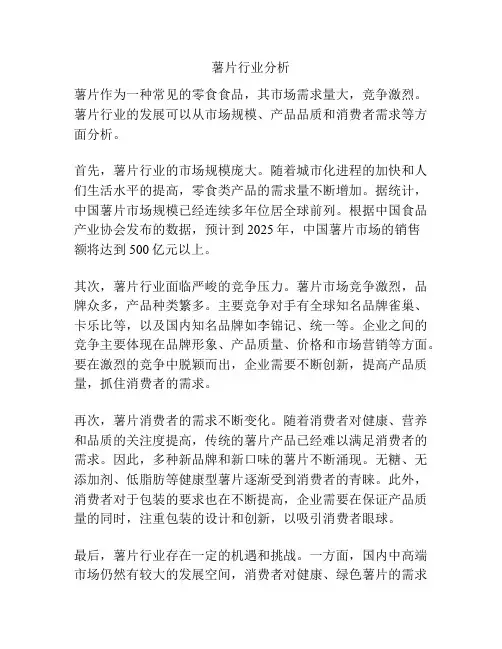 薯片行业分析

薯片作为一种常见的零食食品，其市场需求量大，竞争激烈。薯片行业的发展可以从市场规模、产品品质和消费者需求等方面分析。

首先，薯片行业的市场规模庞大。随着城市化进程的加快和人们生活水平的提高，零食类产品的需求量不断增加。据统计，中国薯片市场规模已经连续多年位居全球前列。根据中国食品产业协会发布的数据，预计到 2025 年，中国薯片市场的销售额将达到 500 亿元以上。

其次，薯片行业面临严峻的竞争压力。薯片市场竞争激烈，品牌众多，产品种类繁多。主要竞争对手有全球知名品牌雀巢、卡乐比等，以及国内知名品牌如李锦记、统一等。企业之间的竞争主要体现在品牌形象、产品质量、价格和市场营销等方面。要在激烈的竞争中脱颖而出，企业需要不断创新，提高产品质量，抓住消费者的需求。

再次，薯片消费者的需求不断变化。随着消费者对健康、营养和品质的关注度提高，传统的薯片产品已经难以满足消费者的需求。因此，多种新品牌和新口味的薯片不断涌现。无糖、无添加剂、低脂肪等健康型薯片逐渐受到消费者的青睐。此外，消费者对于包装的要求也在不断提高，企业需要在保证产品质量的同时，注重包装的设计和创新，以吸引消费者眼球。

最后，薯片行业存在一定的机遇和挑战。一方面，国内中高端市场仍然有较大的发展空间，消费者对健康、绿色薯片的需求